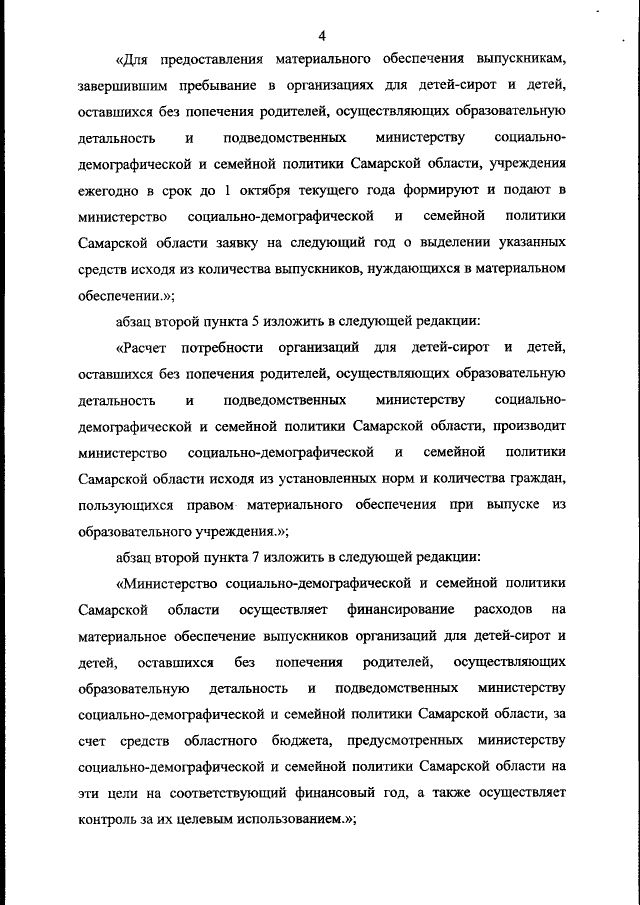 4

«Для предоставления материального обеспечения выпускникам, завершившим пребывание в организациях для детей-сирот и детей, оставшихся без попечения родителей, осуществляющих образовательную детальность и подведомственных министерству социально-демографической и семейной политики Самарской области, учреждения ежегодно в срок до 1 октября текущего года формируют и подают в министерство социально-демографической и семейной политики Самарской области заявку на следующий год о выделении указанных средств исходя из количества выпускников, нуждающихся в материальном обеспечении.»;

абзац второй пункта 5 изложить в следующей редакции:

«Расчет потребности организаций для детей-сирот и детей, оставшихся без попечения родителей, осуществляющих образовательную детальность и подведомственных министерству социально-демографической и семейной политики Самарской области, производит министерство социально-демографической и семейной политики Самарской области исходя из установленных норм и количества граждан, пользующихся правом материального обеспечения при выпуске из образовательного учреждения.»;

абзац второй пункта 7 изложить в следующей редакции:

«Министерство социально-демографической и семейной политики Самарской области осуществляет финансирование расходов на материальное обеспечение выпускников организаций для детей-сирот и детей, оставшихся без попечения родителей, осуществляющих образовательную детальность и подведомственных министерству социально-демографической и семейной политики Самарской области, за счет средств областного бюджета, предусмотренных министерству социально-демографической и семейной политики Самарской области на эти цели на соответствующий финансовый год, а также осуществляет контроль за их целевым использованием.»;